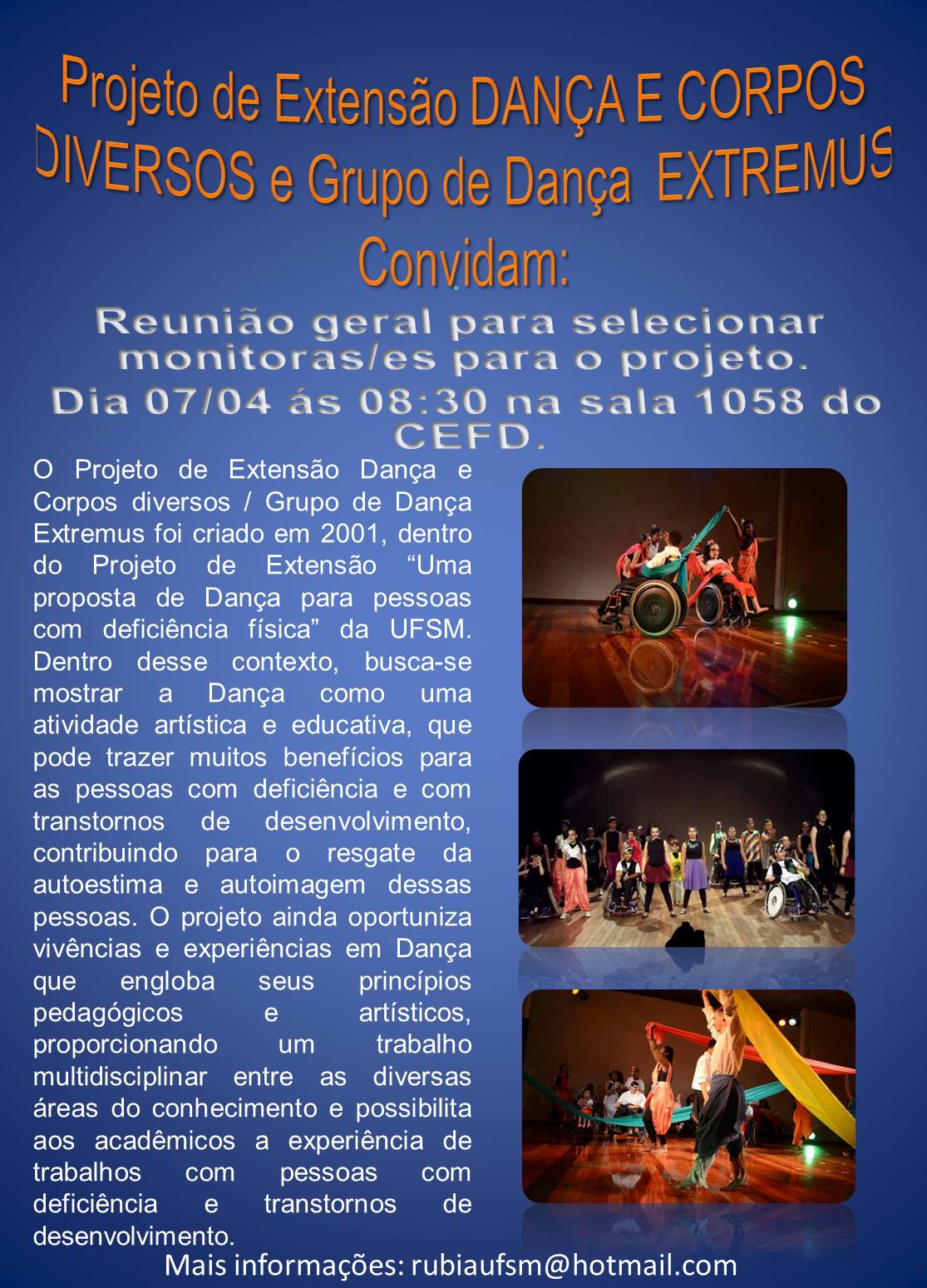 Projeto de Extensão DANÇA E CORPOS DIVERSOS e Grupo de Dança EXTREMUS

Convidam:

Reunião geral para selecionar monitoras/es para o projeto.

Dia 07/04 ás 08:30 na sala 1058 do CEFD.

O Projeto de Extensão Dança e Corpos diversos / Grupo de Dança Extremus foi criado em 2001, dentro do Projeto de Extensão "Uma proposta de Dança para pessoas com deficiência física" da UFSM. Dentro desse contexto, busca-se mostrar a Dança como uma atividade artística e educativa, que pode trazer muitos benefícios para as pessoas com deficiência e com transtornos de desenvolvimento, contribuindo para o resgate da autoestima e autoimagem dessas pessoas. O projeto ainda oportuniza vivências e experiências em Dança que engloba seus princípios pedagógicos e artísticos, proporcionando um trabalho multidisciplinar entre as diversas áreas do conhecimento e possibilita aos acadêmicos a experiência de trabalhos com pessoas com deficiência e transtornos de desenvolvimento.

Mais informações: rubiaufsm@hotmail.com